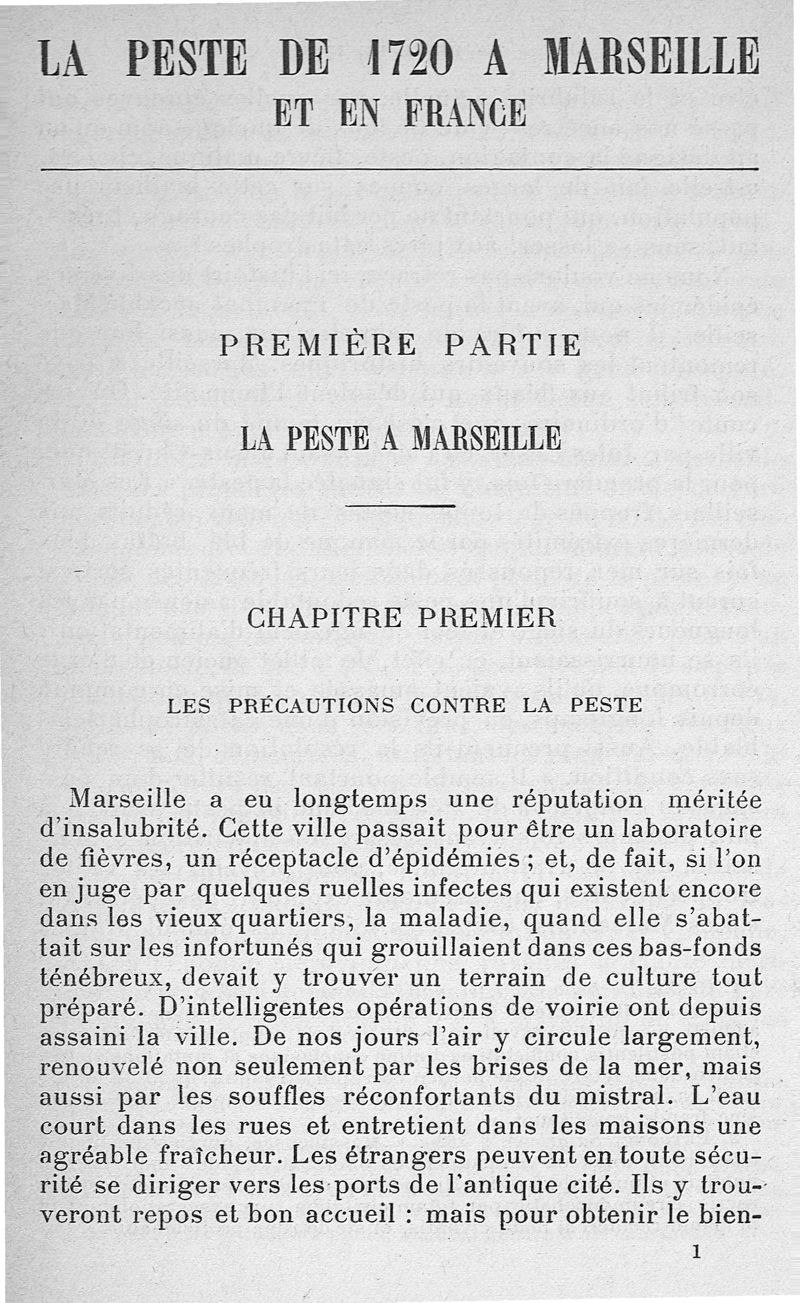 LA PESTE DE 1720 A MARSEILLE
ET EN FRANCE

PREMIÈRE PARTIE

LA PESTE A MARSEILLE

CHAPITRE PREMIER

LES PRÉCAUTIONS CONTRE LA PESTE

Marseille a eu longtemps une réputation méritée d'insalubrité. Cette ville passait pour être un laboratoire de fièvres, un réceptacle d'épidémies ; et, de fait, si l'on en juge par quelques ruelles infectes qui existent encore dans les vieux quartiers, la maladie, quand elle s'abattait sur les infortunés qui grouillaient dans ces bas-fonds ténébreux, devait y trouver un terrain de culture tout préparé. D'intelligentes opérations de voirie ont depuis assaini la ville. De nos jours l'air y circule largement, renouvelé non seulement par les brises de la mer, mais aussi par les souffles réconfortants du mistral. L'eau court dans les rues et entretient dans les maisons une agréable fraîcheur. Les étrangers peuvent en toute sécurité se diriger vers les ports de l'antique cité. Ils y trouveront repos et bon accueil : mais pour obtenir le bien-

1